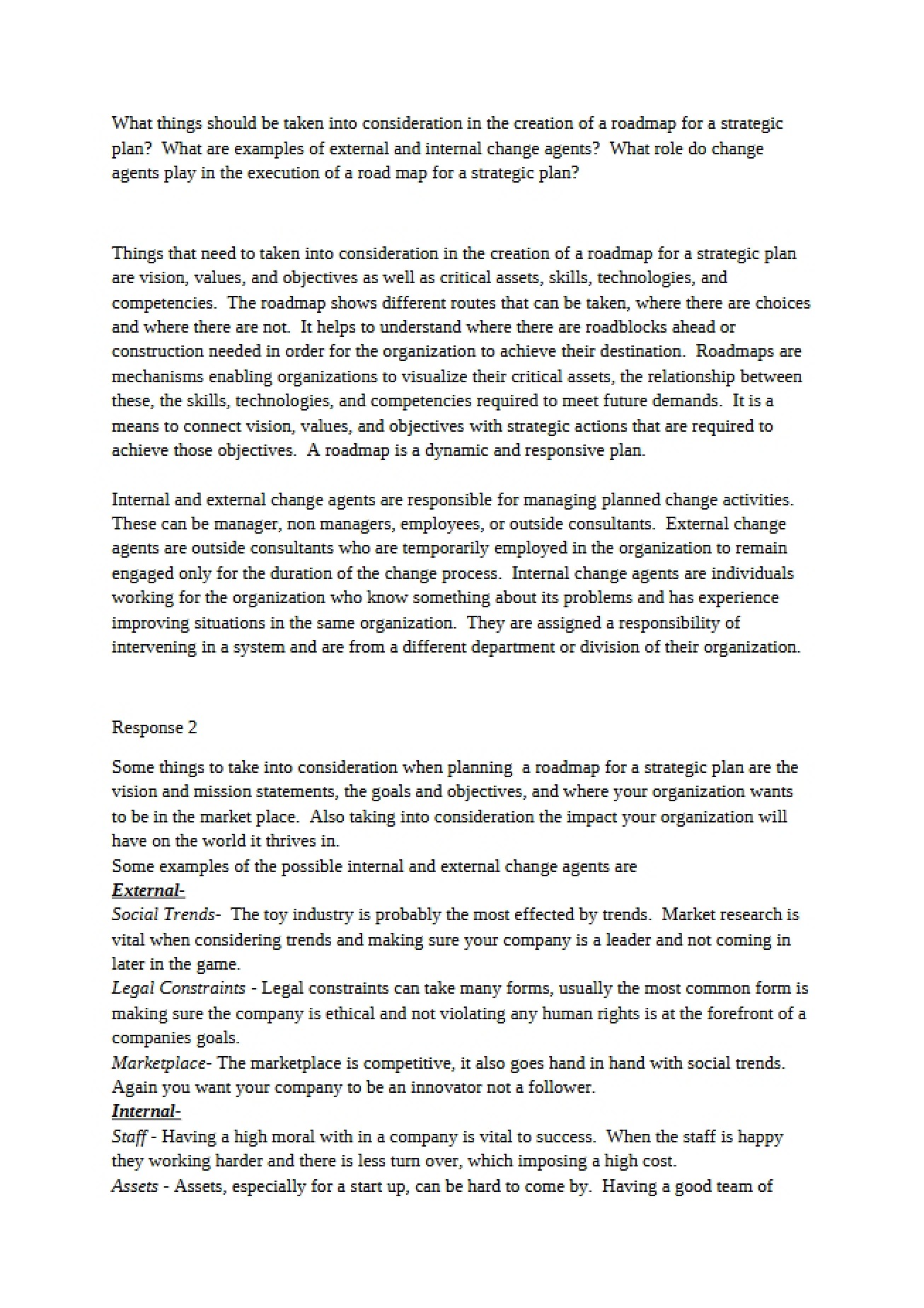 What things should be taken into consideration in the creation of a roadmap for a strategic plan? What are examples of external and internal change agents? What role do change agents play in the execution of a road map for a strategic plan?

Things that need to taken into consideration in the creation of a roadmap for a strategic plan are vision, values, and objectives as well as critical assets, skills, technologies, and competencies. The roadmap shows different routes that can be taken, where there are choices and where there are not. It helps to understand where there are roadblocks ahead or construction needed in order for the organization to achieve their destination. Roadmaps are mechanisms enabling organizations to visualize their critical assets, the relationship between these, the skills, technologies, and competencies required to meet future demands. It is a means to connect vision, values, and objectives with strategic actions that are required to achieve those objectives. A roadmap is a dynamic and responsive plan.

Internal and external change agents are responsible for managing planned change activities. These can be manager, non managers, employees, or outside consultants. External change agents are outside consultants who are temporarily employed in the organization to remain engaged only for the duration of the change process. Internal change agents are individuals working for the organization who know something about its problems and has experience improving situations in the same organization. They are assigned a responsibility of intervening in a system and are from a different department or division of their organization.

Response 2

Some things to take into consideration when planning a roadmap for a strategic plan are the vision and mission statements, the goals and objectives, and where your organization wants to be in the market place. Also taking into consideration the impact your organization will have on the world it thrives in.
Some examples of the possible internal and external change agents are
External-
Social Trends- The toy industry is probably the most effected by trends. Market research is vital when considering trends and making sure your company is a leader and not coming in later in the game.
Legal Constraints - Legal constraints can take many forms, usually the most common form is making sure the company is ethical and not violating any human rights is at the forefront of a companies goals.
Marketplace- The marketplace is competitive, it also goes hand in hand with social trends. Again you want your company to be an innovator not a follower.
Internal-
Staff - Having a high moral with in a company is vital to success. When the staff is happy they working harder and there is less turn over, which imposing a high cost.
Assets - Assets, especially for a start up, can be hard to come by. Having a good team of